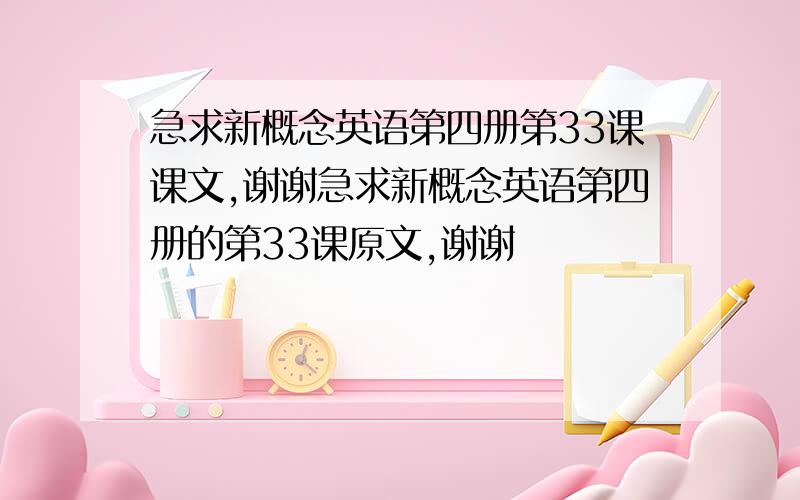 急求新概念英语第四册第33课课文,谢谢急求新概念英语第四册的第33课原文,谢谢